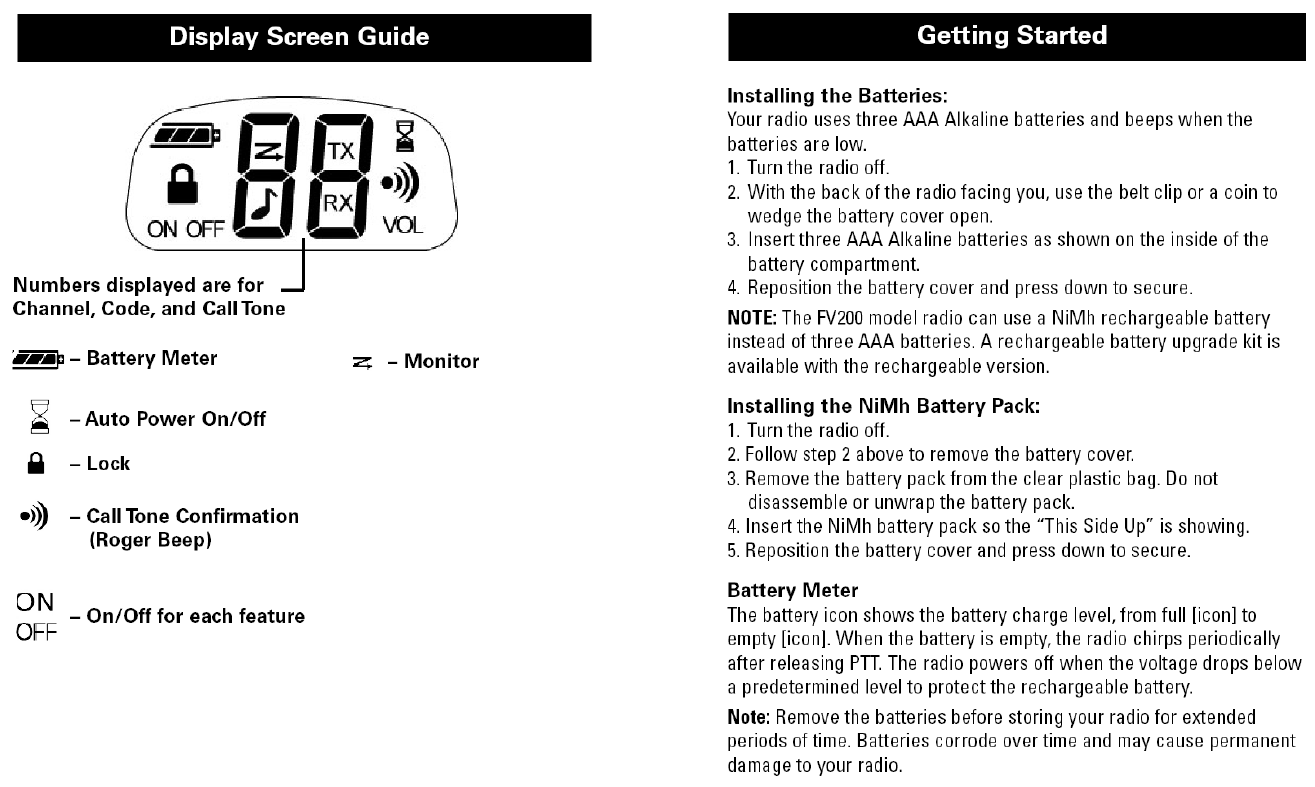 Display Screen Guide

TX
RX
ON OFF
VOL

Numbers displayed are for Channel, Code, and Call Tone

– Battery Meter

– Monitor

– Auto Power On/Off

– Lock

– Call Tone Confirmation (Roger Beep)

ON
OFF
– On/Off for each feature

Getting Started

Installing the Batteries:
Your radio uses three AAA Alkaline batteries and beeps when the batteries are low.
1. Turn the radio off.
2. With the back of the radio facing you, use the belt clip or a coin to wedge the battery cover open.
3. Insert three AAA Alkaline batteries as shown on the inside of the battery compartment.
4. Reposition the battery cover and press down to secure.

NOTE: The FV200 model radio can use a NiMh rechargeable battery instead of three AAA batteries. A rechargeable battery upgrade kit is available with the rechargeable version.

Installing the NiMh Battery Pack:
1. Turn the radio off.
2. Follow step 2 above to remove the battery cover.
3. Remove the battery pack from the clear plastic bag. Do not disassemble or unwrap the battery pack.
4. Insert the NiMh battery pack so the "This Side Up" is showing.
5. Reposition the battery cover and press down to secure.

Battery Meter
The battery icon shows the battery charge level, from full [icon] to empty [icon]. When the battery is empty, the radio chirps periodically after releasing PTT. The radio powers off when the voltage drops below a predetermined level to protect the rechargeable battery.

Note: Remove the batteries before storing your radio for extended periods of time. Batteries corrode over time and may cause permanent damage to your radio.